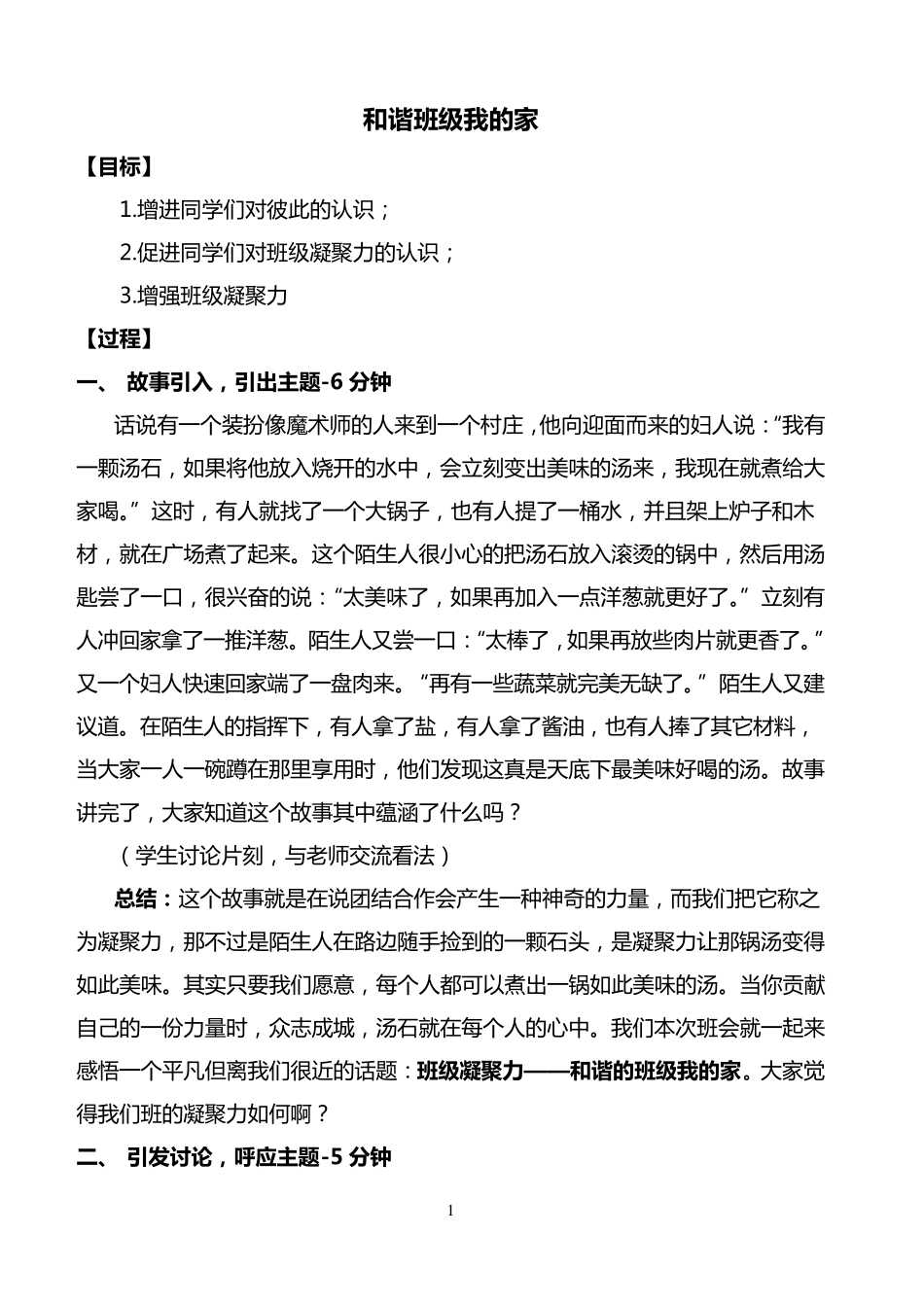 和谐班级我的家

【目标】

1.增进同学们对彼此的认识；

2.促进同学们对班级凝聚力的认识；

3.增强班级凝聚力

【过程】

一、 故事引入，引出主题-6 分钟

话说有一个装扮像魔术师的人来到一个村庄，他向迎面而来的妇人说：“我有一颗汤石，如果将他放入烧开的水中，会立刻变出美味的汤来，我现在就煮给大家喝。”这时，有人就找了一个大锅子，也有人提了一桶水，并且架上炉子和木材，就在广场煮了起来。这个陌生人很小心的把汤石放入滚烫的锅中，然后用汤匙尝了一口，很兴奋的说：“太美味了，如果再加入一点洋葱就更好了。”立刻有人冲回家拿了一推洋葱。陌生人又尝一口：“太棒了，如果再放些肉片就更香了。”又一个妇人快速回家端了一盘肉来。“再有一些蔬菜就完美无缺了。”陌生人又建议道。在陌生人的指挥下，有人拿了盐，有人拿了酱油，也有人捧了其它材料，当大家一人一碗蹲在那里享用时，他们发现这真是天底下最美味好喝的汤。故事讲完了，大家知道这个故事其中蕴涵了什么吗？

（学生讨论片刻，与老师交流看法）

总结：这个故事就是在说团结合作会产生一种神奇的力量，而我们把它称之为凝聚力，那不过是陌生人在路边随手捡到的一颗石头，是凝聚力让那锅汤变得如此美味。其实只要我们愿意，每个人都可以煮出一锅如此美味的汤。当你贡献自己的一份力量时，众志成城，汤石就在每个人的心中。我们本次班会就一起来感悟一个平凡但离我们很近的话题：班级凝聚力——和谐的班级我的家。大家觉得我们班的凝聚力如何啊？

二、 引发讨论，呼应主题-5 分钟

1